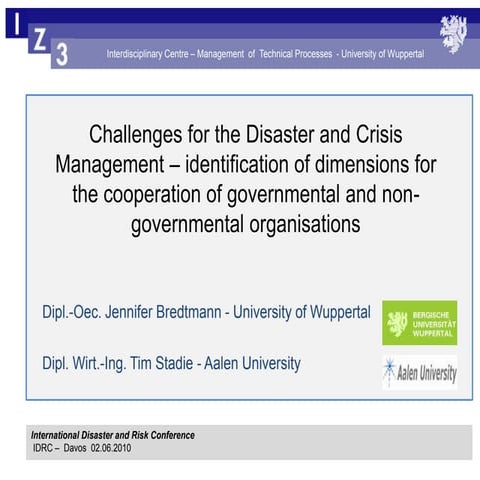 I
Z
3
Interdisciplinary Centre – Management of Technical Processes - University of Wuppertal

Challenges for the Disaster and Crisis Management – identification of dimensions for the cooperation of governmental and non-governmental organisations

Dipl.-Oec. Jennifer Bredtmann - University of Wuppertal

BERGISCHE UNIVERSITÄT WUPPERTAL

Dipl. Wirt.-Ing. Tim Stadie - Aalen University

Aalen University

International Disaster and Risk Conference
IDRC – Davos 02.06.2010